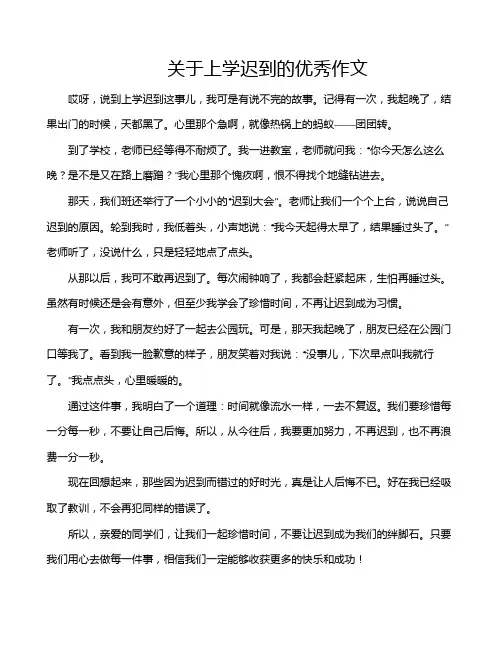 关于上学迟到的优秀作文

哎呀，说到上学迟到这事儿，我可是有说不完的故事。记得有一次，我起晚了，结果出门的时候，天都黑了。心里那个急啊，就像热锅上的蚂蚁——团团转。

到了学校，老师已经等得不耐烦了。我一进教室，老师就问我："你今天怎么这么晚？是不是又在路上磨蹭？"我心里那个愧疚啊，恨不得找个地缝钻进去。

那天，我们班还举行了一个小小的"迟到大会"。老师让我们一个个上台，说说自己迟到的原因。轮到我时，我低着头，小声地说："我今天起得太早了，结果睡过头了。"老师听了，没说什么，只是轻轻地点了点头。

从那以后，我可不敢再迟到了。每次闹钟响了，我都会赶紧起床，生怕再睡过头。虽然有时候还是会有意外，但至少我学会了珍惜时间，不再让迟到成为习惯。

有一次，我和朋友约好了一起去公园玩。可是，那天我起晚了，朋友已经在公园门口等我了。看到我一脸歉意的样子，朋友笑着对我说："没事儿，下次早点叫我就行了。"我点点头，心里暖暖的。

通过这件事，我明白了一个道理：时间就像流水一样，一去不复返。我们要珍惜每一分每一秒，不要让自己后悔。所以，从今往后，我要更加努力，不再迟到，也不再浪费一分一秒。

现在回想起来，那些因为迟到而错过的好时光，真是让人后悔不已。好在我已经吸取了教训，不会再犯同样的错误了。

所以，亲爱的同学们，让我们一起珍惜时间，不要让迟到成为我们的绊脚石。只要我们用心去做每一件事，相信我们一定能够收获更多的快乐和成功！